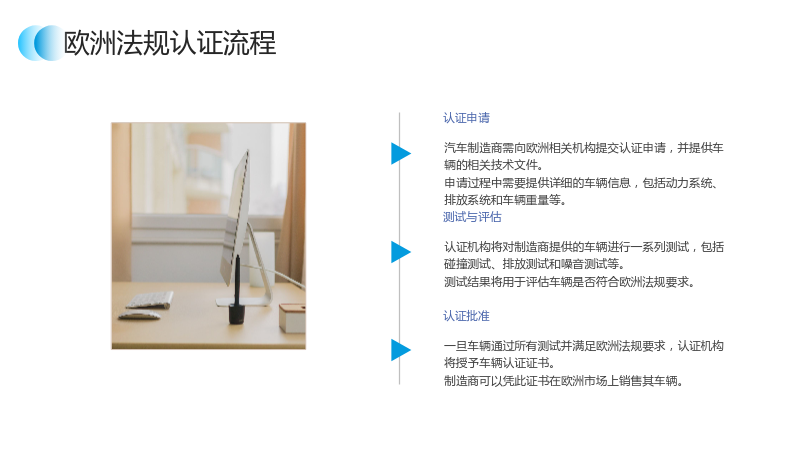 欧洲法规认证流程

认证申请

汽车制造商需向欧洲相关机构提交认证申请，并提供车辆的相关技术文件。

申请过程中需要提供详细的车辆信息，包括动力系统、排放系统和车辆重量等。

测试与评估

认证机构将对制造商提供的车辆进行一系列测试，包括碰撞测试、排放测试和噪音测试等。

测试结果将用于评估车辆是否符合欧洲法规要求。

认证批准

一旦车辆通过所有测试并满足欧洲法规要求，认证机构将授予车辆认证证书。

制造商可以凭此证书在欧洲市场上销售其车辆。